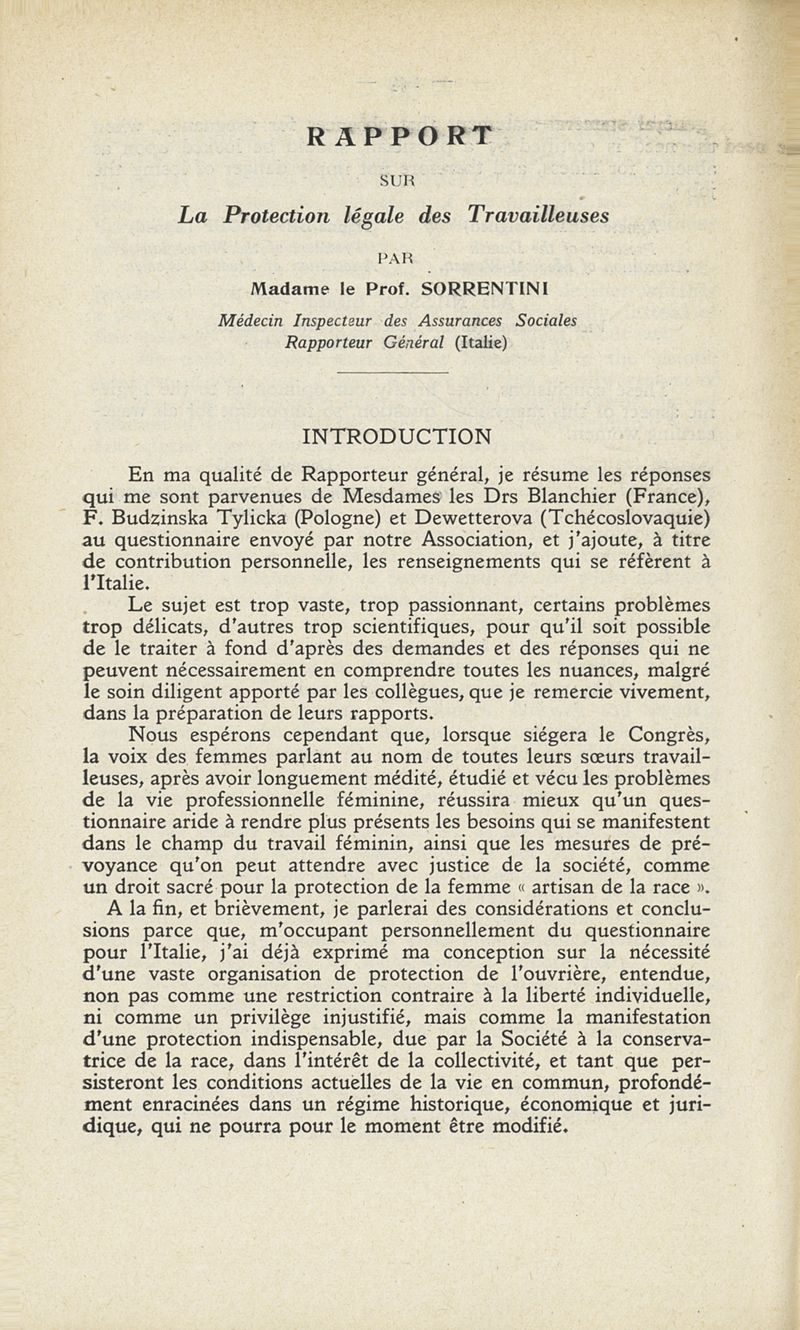 RAPPORT

SUR

La Protection légale des Travailleuses

PAR

Madame le Prof. SORRENTINI

Médecin Inspecteur des Assurances Sociales
Rapporteur Général (Italie)

INTRODUCTION

En ma qualité de Rapporteur général, je résume les réponses qui me sont parvenues de Mesdames les Drs Blanchier (France), F. Budzinska Tylicka (Pologne) et Dewetterova (Tchécoslovaquie) au questionnaire envoyé par notre Association, et j'ajoute, à titre de contribution personnelle, les renseignements qui se réfèrent à l'Italie.

Le sujet est trop vaste, trop passionnant, certains problèmes trop délicats, d'autres trop scientifiques, pour qu'il soit possible de le traiter à fond d'après des demandes et des réponses qui ne peuvent nécessairement en comprendre toutes les nuances, malgré le soin diligent apporté par les collègues, que je remercie vivement, dans la préparation de leurs rapports.

Nous espérons cependant que, lorsque siégera le Congrès, la voix des femmes parlant au nom de toutes leurs sœurs travailleuses, après avoir longuement médité, étudié et vécu les problèmes de la vie professionnelle féminine, réussira mieux qu'un questionnaire aride à rendre plus présents les besoins qui se manifestent dans le champ du travail féminin, ainsi que les mesures de prévoyance qu'on peut attendre avec justice de la société, comme un droit sacré pour la protection de la femme « artisan de la race ».

A la fin, et brièvement, je parlerai des considérations et conclusions parce que, m'occupant personnellement du questionnaire pour l'Italie, j'ai déjà exprimé ma conception sur la nécessité d'une vaste organisation de protection de l'ouvrière, entendue, non pas comme une restriction contraire à la liberté individuelle, ni comme un privilège injustifié, mais comme la manifestation d'une protection indispensable, due par la Société à la conservatrice de la race, dans l'intérêt de la collectivité, et tant que persisteront les conditions actuelles de la vie en commun, profondément enracinées dans un régime historique, économique et juridique, qui ne pourra pour le moment être modifié.